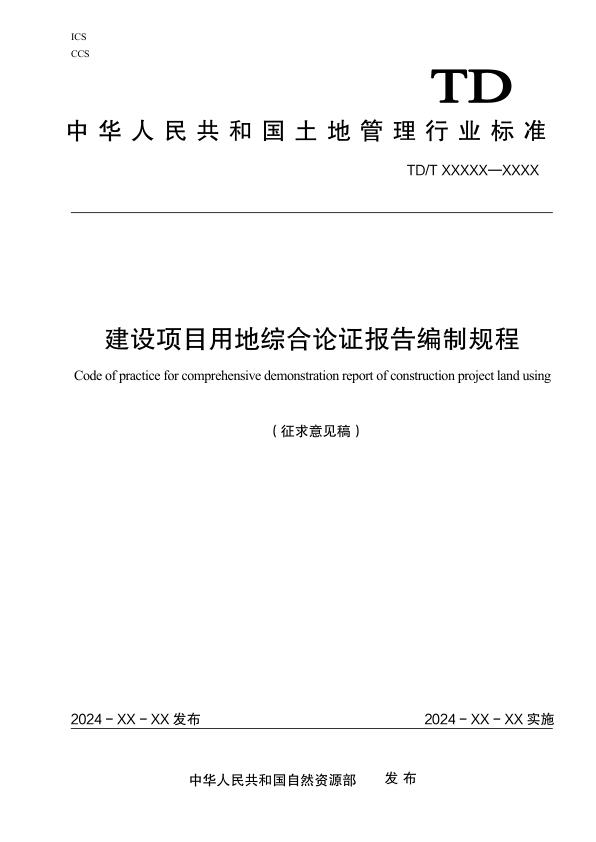 ICS
CCS

TD

中华人民共和国土地管理行业标准

TD/T XXXXX—XXXX

建设项目用地综合论证报告编制规程

Code of practice for comprehensive demonstration report of construction project land using

（征求意见稿）

2024 - XX - XX 发布

2024 - XX - XX 实施

中华人民共和国自然资源部　发布